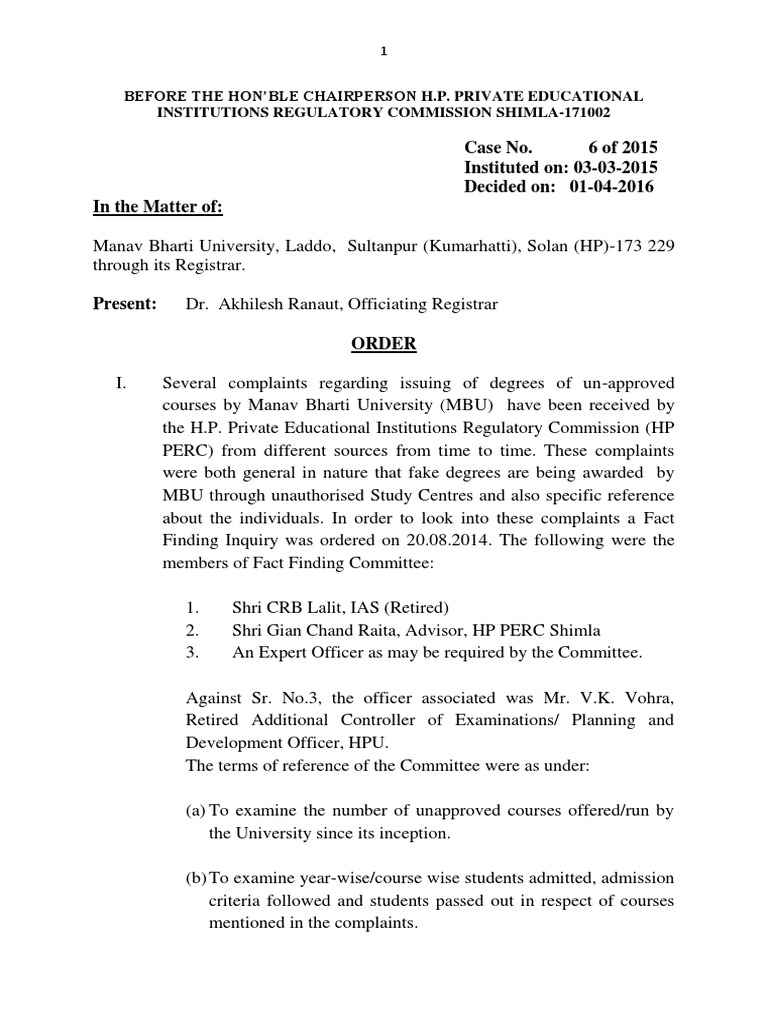 1

BEFORE THE HON'BLE CHAIRPERSON H.P. PRIVATE EDUCATIONAL INSTITUTIONS REGULATORY COMMISSION SHIMLA-171002

Case No. 6 of 2015
Instituted on: 03-03-2015
Decided on: 01-04-2016

In the Matter of:

Manav Bharti University, Laddo, Sultanpur (Kumarhatti), Solan (HP)-173 229 through its Registrar.

Present: Dr. Akhilesh Ranaut, Officiating Registrar

ORDER

I. Several complaints regarding issuing of degrees of un-approved courses by Manav Bharti University (MBU) have been received by the H.P. Private Educational Institutions Regulatory Commission (HP PERC) from different sources from time to time. These complaints were both general in nature that fake degrees are being awarded by MBU through unauthorised Study Centres and also specific reference about the individuals. In order to look into these complaints a Fact Finding Inquiry was ordered on 20.08.2014. The following were the members of Fact Finding Committee:

1. Shri CRB Lalit, IAS (Retired)
2. Shri Gian Chand Raita, Advisor, HP PERC Shimla
3. An Expert Officer as may be required by the Committee.

Against Sr. No.3, the officer associated was Mr. V.K. Vohra, Retired Additional Controller of Examinations/ Planning and Development Officer, HPU.
The terms of reference of the Committee were as under:

(a) To examine the number of unapproved courses offered/run by the University since its inception.

(b) To examine year-wise/course wise students admitted, admission criteria followed and students passed out in respect of courses mentioned in the complaints.